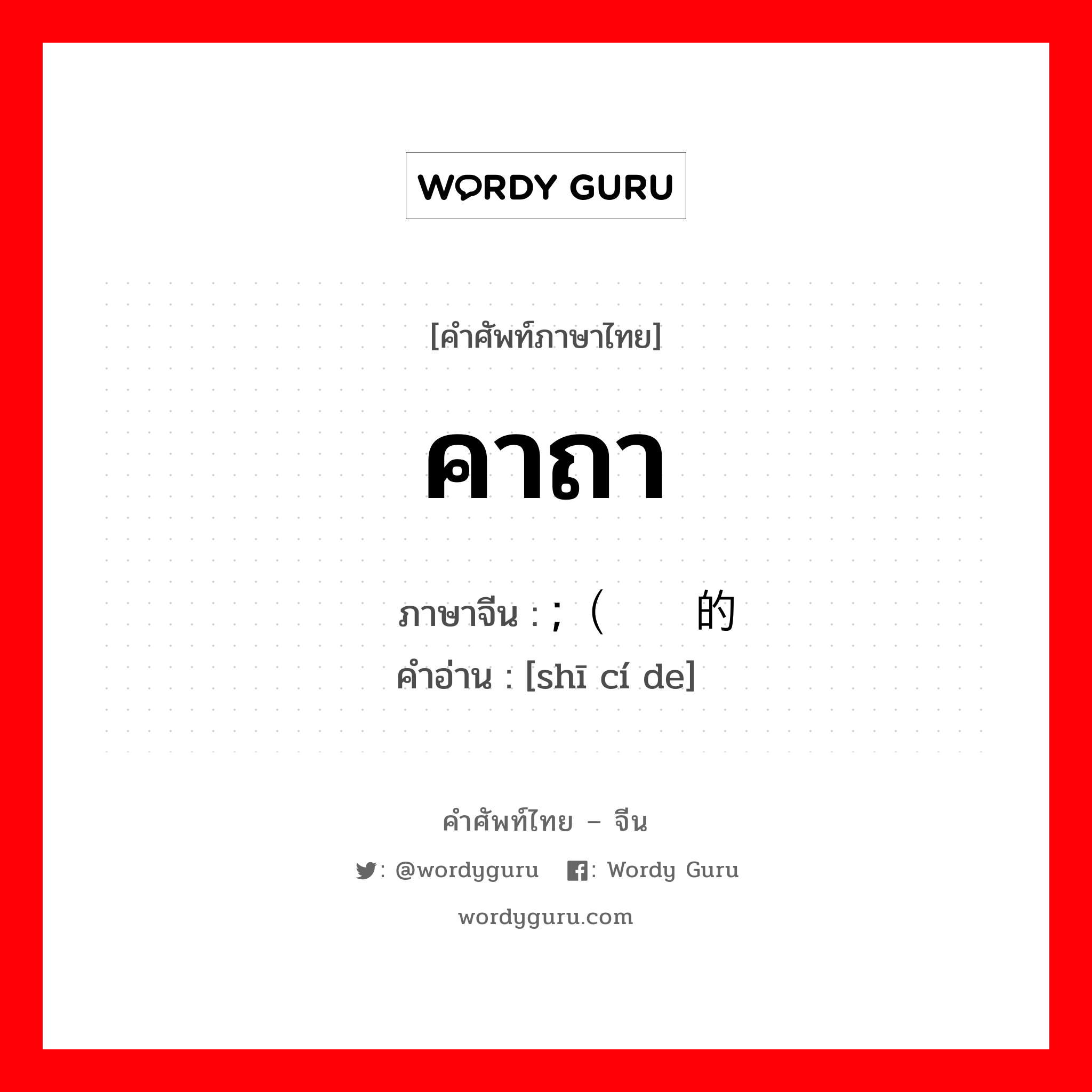 WORDY GURU

[คำศัพท์ภาษาไทย]

คาถา

ภาษาจีน : ;（ 的
คำอ่าน : [shī cí de]

คำศัพท์ไทย – จีน

: @wordyguru : Wordy Guru

wordyguru.com